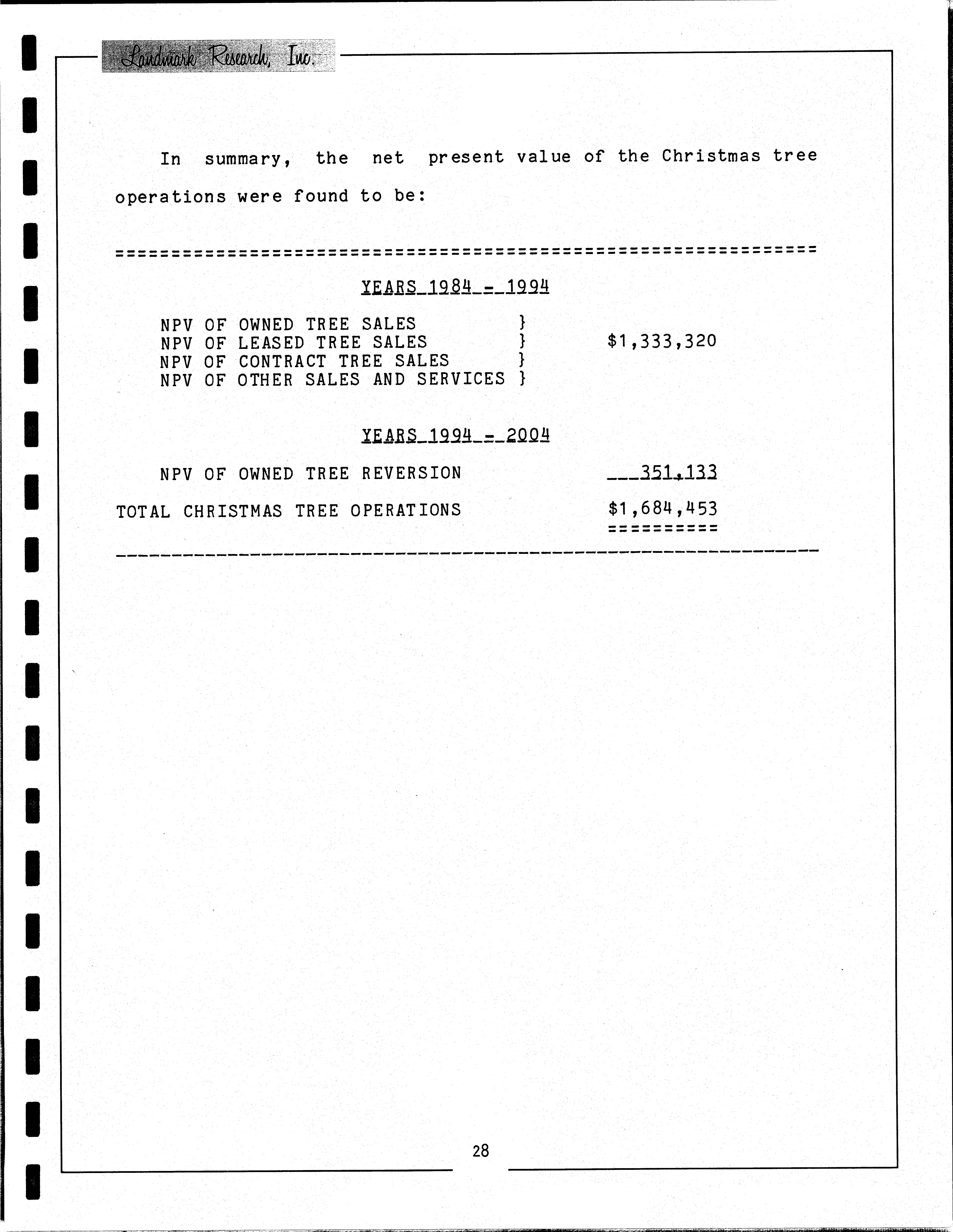 Landmark Research, Inc.

In summary, the net present value of the Christmas tree operations were found to be:

YEARS 1984 - 1994

NPV OF OWNED TREE SALES }
NPV OF LEASED TREE SALES } $1,333,320
NPV OF CONTRACT TREE SALES }
NPV OF OTHER SALES AND SERVICES }

YEARS 1994 - 2004

NPV OF OWNED TREE REVERSION 351,133

TOTAL CHRISTMAS TREE OPERATIONS $1,684,453

28